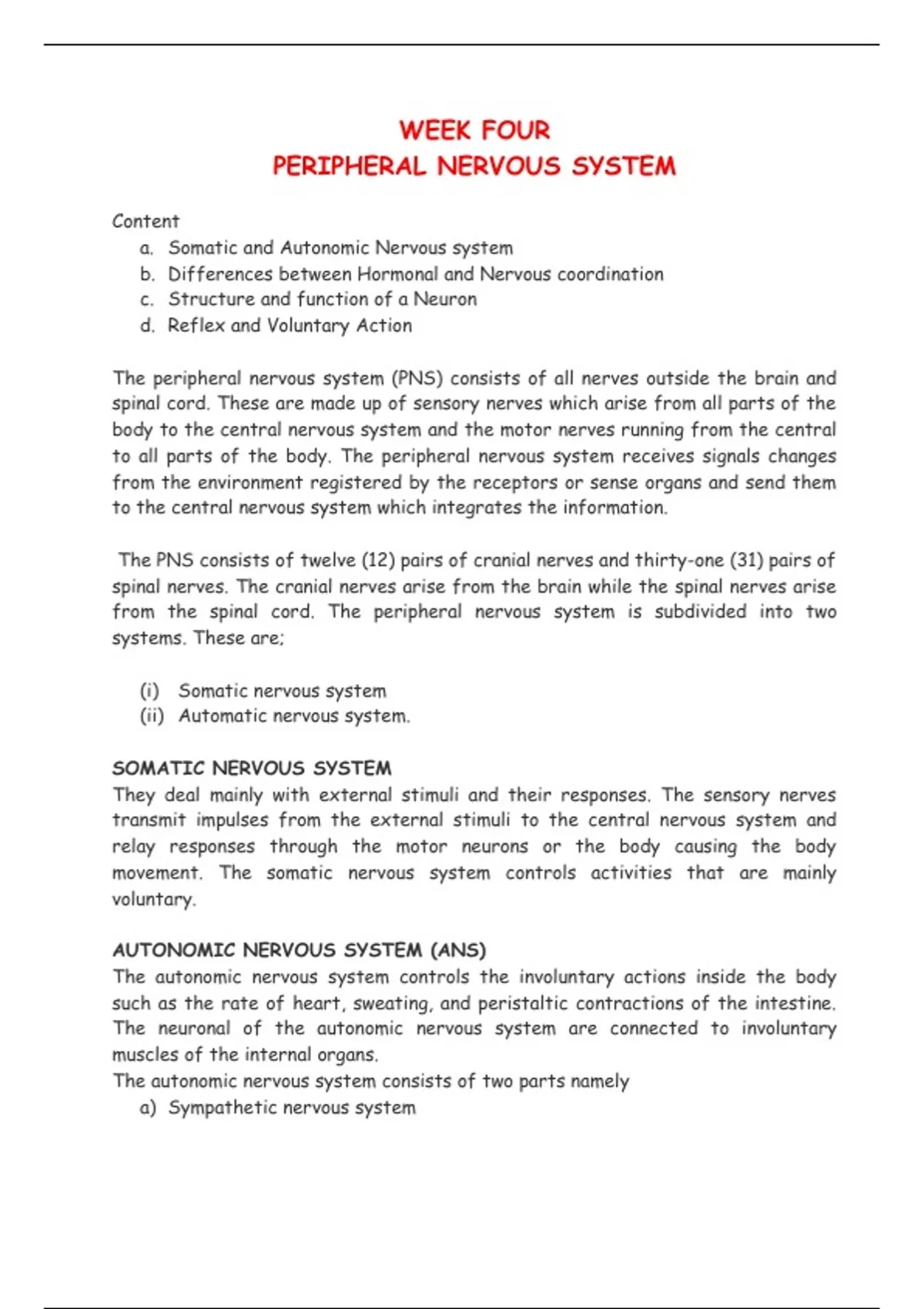 WEEK FOUR
PERIPHERAL NERVOUS SYSTEM

Content
a. Somatic and Autonomic Nervous system
b. Differences between Hormonal and Nervous coordination
c. Structure and function of a Neuron
d. Reflex and Voluntary Action

The peripheral nervous system (PNS) consists of all nerves outside the brain and spinal cord. These are made up of sensory nerves which arise from all parts of the body to the central nervous system and the motor nerves running from the central to all parts of the body. The peripheral nervous system receives signals changes from the environment registered by the receptors or sense organs and send them to the central nervous system which integrates the information.

The PNS consists of twelve (12) pairs of cranial nerves and thirty-one (31) pairs of spinal nerves. The cranial nerves arise from the brain while the spinal nerves arise from the spinal cord. The peripheral nervous system is subdivided into two systems. These are;

(i) Somatic nervous system
(ii) Automatic nervous system.

SOMATIC NERVOUS SYSTEM
They deal mainly with external stimuli and their responses. The sensory nerves transmit impulses from the external stimuli to the central nervous system and relay responses through the motor neurons or the body causing the body movement. The somatic nervous system controls activities that are mainly voluntary.

AUTONOMIC NERVOUS SYSTEM (ANS)
The autonomic nervous system controls the involuntary actions inside the body such as the rate of heart, sweating, and peristaltic contractions of the intestine. The neuronal of the autonomic nervous system are connected to involuntary muscles of the internal organs.
The autonomic nervous system consists of two parts namely
a) Sympathetic nervous system